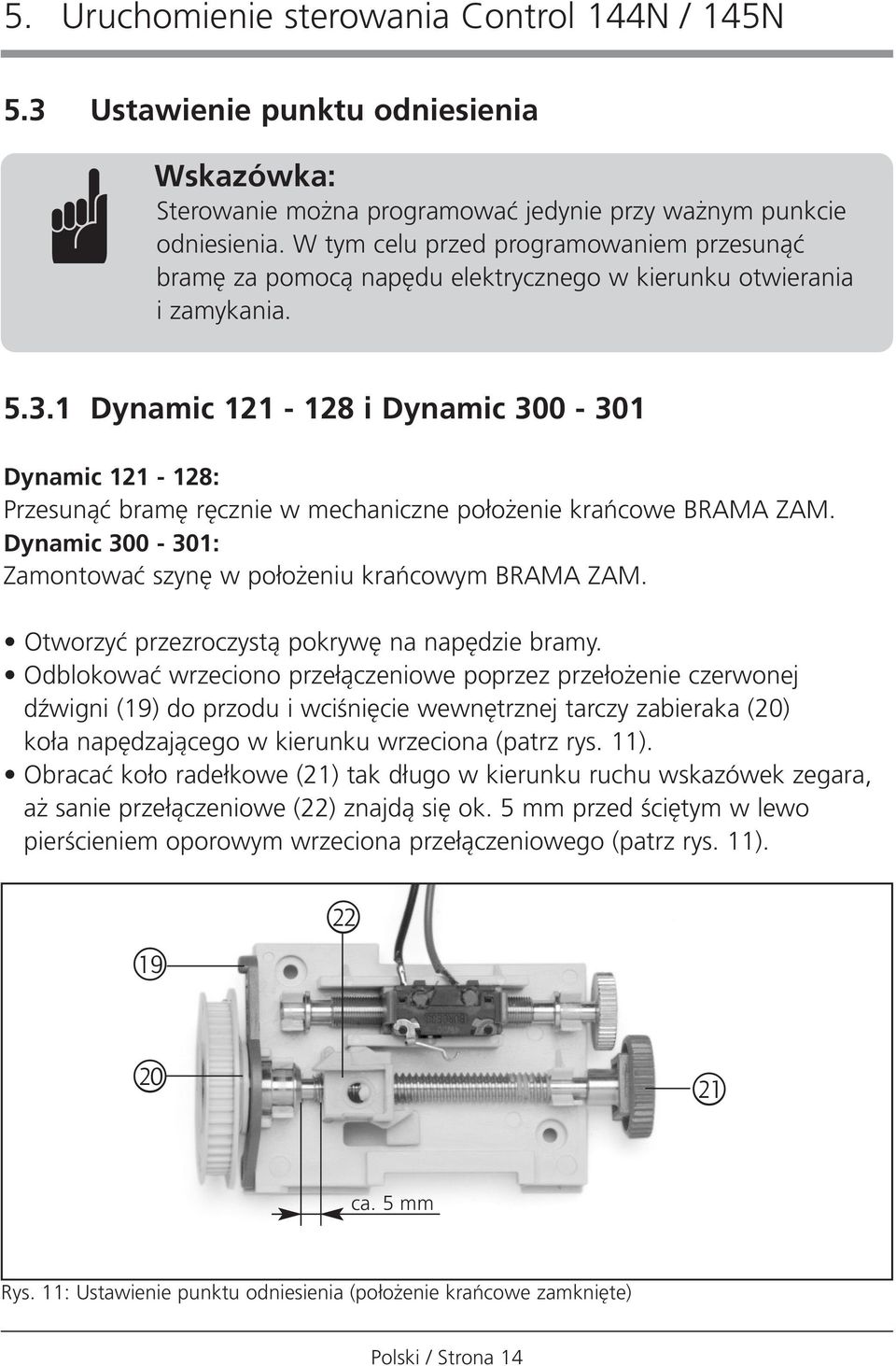 5. Uruchomienie sterowania Control 144N / 145N

5.3 Ustawienie punktu odniesienia

Wskazówka:
Sterowanie można programować jedynie przy ważnym punkcie odniesienia. W tym celu przed programowaniem przesunąć bramę za pomocą napędu elektrycznego w kierunku otwierania i zamykania.

5.3.1 Dynamic 121 - 128 i Dynamic 300 - 301

Dynamic 121 - 128:
Przesunąć bramę ręcznie w mechaniczne położenie krańcowe BRAMA ZAM.
Dynamic 300 - 301:
Zamontować szynę w położeniu krańcowym BRAMA ZAM.

• Otworzyć przezroczystą pokrywę na napędzie bramy.
• Odblokować wrzeciono przełączeniowe poprzez przełożenie czerwonej dźwigni (19) do przodu i wciśnięcie wewnętrznej tarczy zabieraka (20) koła napędzającego w kierunku wrzeciona (patrz rys. 11).
• Obracać koło radełkowe (21) tak długo w kierunku ruchu wskazówek zegara, aż sanie przełączeniowe (22) znajdą się ok. 5 mm przed ściętym w lewo pierścieniem oporowym wrzeciona przełączeniowego (patrz rys. 11).

22
19
20
21
ca. 5 mm

Rys. 11: Ustawienie punktu odniesienia (położenie krańcowe zamknięte)

Polski / Strona 14